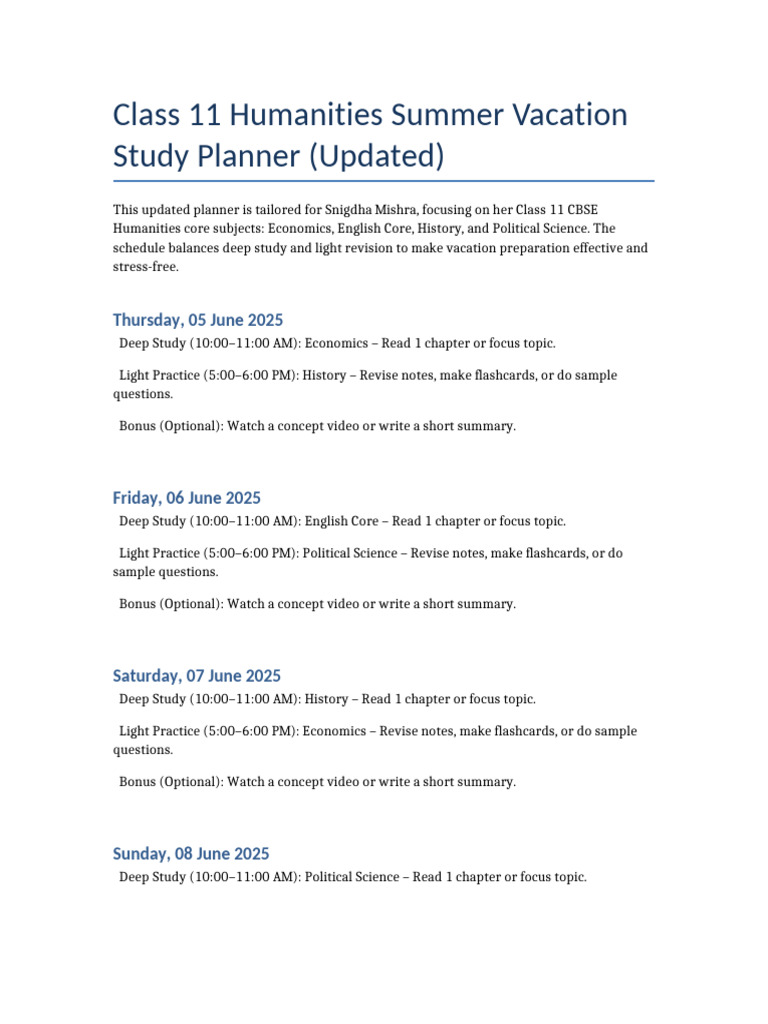 Class 11 Humanities Summer Vacation Study Planner (Updated)

This updated planner is tailored for Snigdha Mishra, focusing on her Class 11 CBSE Humanities core subjects: Economics, English Core, History, and Political Science. The schedule balances deep study and light revision to make vacation preparation effective and stress-free.

Thursday, 05 June 2025

Deep Study (10:00–11:00 AM): Economics – Read 1 chapter or focus topic.

Light Practice (5:00–6:00 PM): History – Revise notes, make flashcards, or do sample questions.

Bonus (Optional): Watch a concept video or write a short summary.

Friday, 06 June 2025

Deep Study (10:00–11:00 AM): English Core – Read 1 chapter or focus topic.

Light Practice (5:00–6:00 PM): Political Science – Revise notes, make flashcards, or do sample questions.

Bonus (Optional): Watch a concept video or write a short summary.

Saturday, 07 June 2025

Deep Study (10:00–11:00 AM): History – Read 1 chapter or focus topic.

Light Practice (5:00–6:00 PM): Economics – Revise notes, make flashcards, or do sample questions.

Bonus (Optional): Watch a concept video or write a short summary.

Sunday, 08 June 2025

Deep Study (10:00–11:00 AM): Political Science – Read 1 chapter or focus topic.